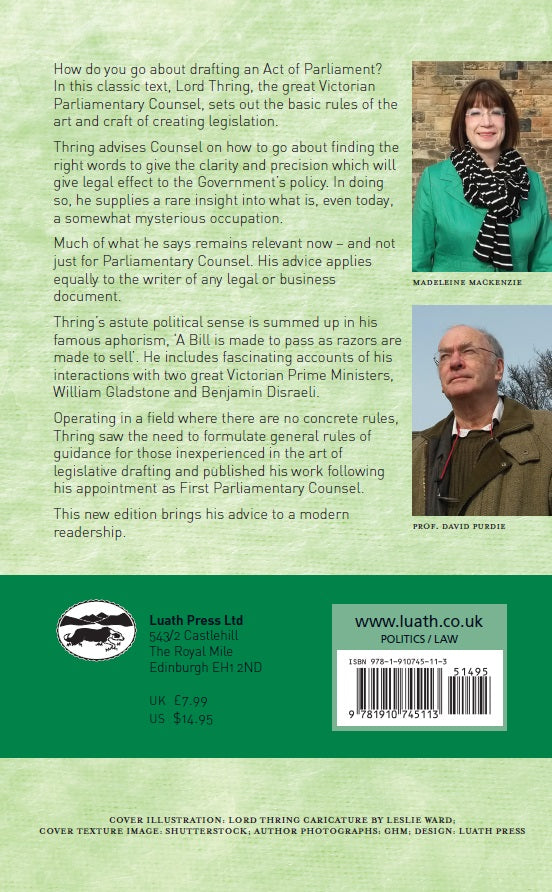 How do you go about drafting an Act of Parliament? In this classic text, Lord Thring, the great Victorian Parliamentary Counsel, sets out the basic rules of the art and craft of creating legislation.

Thring advises Counsel on how to go about finding the right words to give the clarity and precision which will give legal effect to the Government's policy. In doing so, he supplies a rare insight into what is, even today, a somewhat mysterious occupation.

Much of what he says remains relevant now – and not just for Parliamentary Counsel. His advice applies equally to the writer of any legal or business document.

Thring's astute political sense is summed up in his famous aphorism, 'A Bill is made to pass as razors are made to sell'. He includes fascinating accounts of his interactions with two great Victorian Prime Ministers, William Gladstone and Benjamin Disraeli.

Operating in a field where there are no concrete rules, Thring saw the need to formulate general rules of guidance for those inexperienced in the art of legislative drafting and published his work following his appointment as First Parliamentary Counsel.

This new edition brings his advice to a modern readership.

MADELEINE MACKENZIE

PROF. DAVID PURDIE

Luath Press Ltd
543/2 Castlehill
The Royal Mile
Edinburgh EH1 2ND

UK £7.99
US $14.95

www.luath.co.uk
POLITICS / LAW

ISBN 978-1-910745-11-3
51495
9 781910 745113

COVER ILLUSTRATION: LORD THRING CARICATURE BY LESLIE WARD;
COVER TEXTURE IMAGE: SHUTTERSTOCK; AUTHOR PHOTOGRAPHS: GHM; DESIGN: LUATH PRESS